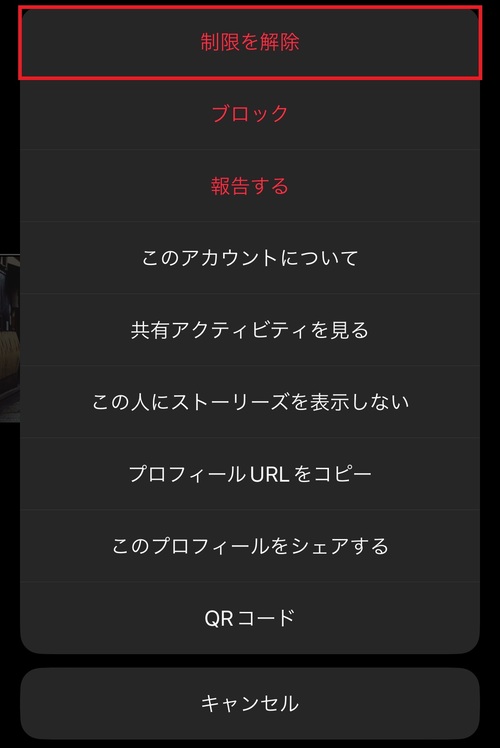 制限を解除

ブロック

報告する

このアカウントについて

共有アクティビティを見る

この人にストーリーズを表示しない

プロフィールURLをコピー

このプロフィールをシェアする

QRコード

キャンセル